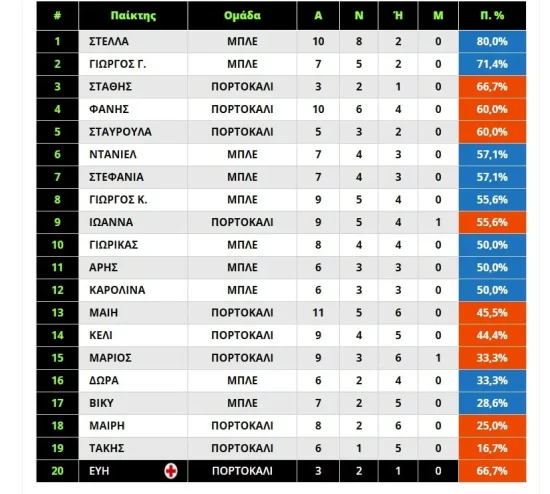 | # | Παίκτης | Ομάδα | Α | Ν | Ή | Μ | Π. % |
|---|---|---|---|---|---|---|---|
| 1 | ΣΤΕΛΛΑ | ΜΠΛΕ | 10 | 8 | 2 | 0 | 80,0% |
| 2 | ΓΙΩΡΓΟΣ Γ. | ΜΠΛΕ | 7 | 5 | 2 | 0 | 71,4% |
| 3 | ΣΤΑΘΗΣ | ΠΟΡΤΟΚΑΛΙ | 3 | 2 | 1 | 0 | 66,7% |
| 4 | ΦΑΝΗΣ | ΠΟΡΤΟΚΑΛΙ | 10 | 6 | 4 | 0 | 60,0% |
| 5 | ΣΤΑΥΡΟΥΛΑ | ΠΟΡΤΟΚΑΛΙ | 5 | 3 | 2 | 0 | 60,0% |
| 6 | ΝΤΑΝΙΕΛ | ΜΠΛΕ | 7 | 4 | 3 | 0 | 57,1% |
| 7 | ΣΤΕΦΑΝΙΑ | ΜΠΛΕ | 7 | 4 | 3 | 0 | 57,1% |
| 8 | ΓΙΩΡΓΟΣ Κ. | ΜΠΛΕ | 9 | 5 | 4 | 0 | 55,6% |
| 9 | ΙΩΑΝΝΑ | ΠΟΡΤΟΚΑΛΙ | 9 | 5 | 4 | 1 | 55,6% |
| 10 | ΓΙΩΡΙΚΑΣ | ΜΠΛΕ | 8 | 4 | 4 | 0 | 50,0% |
| 11 | ΑΡΗΣ | ΜΠΛΕ | 6 | 3 | 3 | 0 | 50,0% |
| 12 | ΚΑΡΟΛΙΝΑ | ΜΠΛΕ | 6 | 3 | 3 | 0 | 50,0% |
| 13 | ΜΑΙΗ | ΠΟΡΤΟΚΑΛΙ | 11 | 5 | 6 | 0 | 45,5% |
| 14 | ΚΕΛΙ | ΠΟΡΤΟΚΑΛΙ | 9 | 4 | 5 | 0 | 44,4% |
| 15 | ΜΑΡΙΟΣ | ΠΟΡΤΟΚΑΛΙ | 9 | 3 | 6 | 1 | 33,3% |
| 16 | ΔΩΡΑ | ΜΠΛΕ | 6 | 2 | 4 | 0 | 33,3% |
| 17 | ΒΙΚΥ | ΜΠΛΕ | 7 | 2 | 5 | 0 | 28,6% |
| 18 | ΜΑΙΡΗ | ΠΟΡΤΟΚΑΛΙ | 8 | 2 | 6 | 0 | 25,0% |
| 19 | ΤΑΚΗΣ | ΠΟΡΤΟΚΑΛΙ | 6 | 1 | 5 | 0 | 16,7% |
| 20 | ΕΥΗ | ΠΟΡΤΟΚΑΛΙ | 3 | 2 | 1 | 0 | 66,7% |